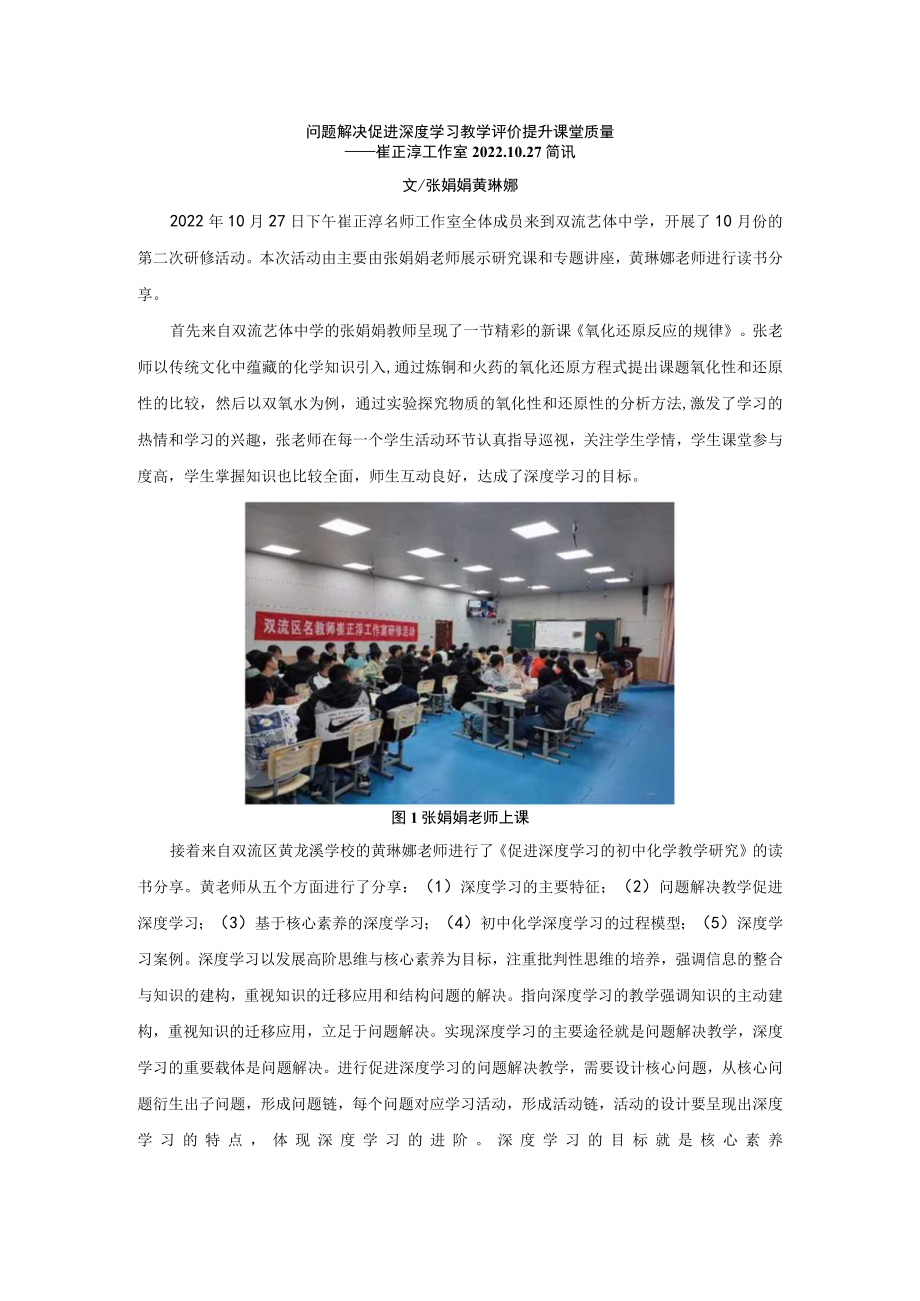 问题解决促进深度学习教学评价提升课堂质量
——崔正淳工作室 2022.10.27 简讯

文/张娟娟黄琳娜

2022 年 10 月 27 日下午崔正淳名师工作室全体成员来到双流艺体中学，开展了 10 月份的第二次研修活动。本次活动由主要由张娟娟老师展示研究课和专题讲座，黄琳娜老师进行读书分享。

首先来自双流艺体中学的张娟娟教师呈现了一节精彩的新课《氧化还原反应的规律》。张老师以传统文化中蕴藏的化学知识引入,通过炼铜和火药的氧化还原方程式提出课题氧化性和还原性的比较，然后以双氧水为例，通过实验探究物质的氧化性和还原性的分析方法,激发了学习的热情和学习的兴趣，张老师在每一个学生活动环节认真指导巡视，关注学生学情，学生课堂参与度高，学生掌握知识也比较全面，师生互动良好，达成了深度学习的目标。

双流区名教师崔正淳工作室研修活动

图 1 张娟娟老师上课

接着来自双流区黄龙溪学校的黄琳娜老师进行了《促进深度学习的初中化学教学研究》的读书分享。黄老师从五个方面进行了分享：（1）深度学习的主要特征；（2）问题解决教学促进深度学习；（3）基于核心素养的深度学习；（4）初中化学深度学习的过程模型；（5）深度学习案例。深度学习以发展高阶思维与核心素养为目标，注重批判性思维的培养，强调信息的整合与知识的建构，重视知识的迁移应用和结构问题的解决。指向深度学习的教学强调知识的主动建构，重视知识的迁移应用，立足于问题解决。实现深度学习的主要途径就是问题解决教学，深度学习的重要载体是问题解决。进行促进深度学习的问题解决教学，需要设计核心问题，从核心问题衍生出子问题，形成问题链，每个问题对应学习活动，形成活动链，活动的设计要呈现出深度学习的特点，体现深度学习的进阶。深度学习的目标就是核心素养